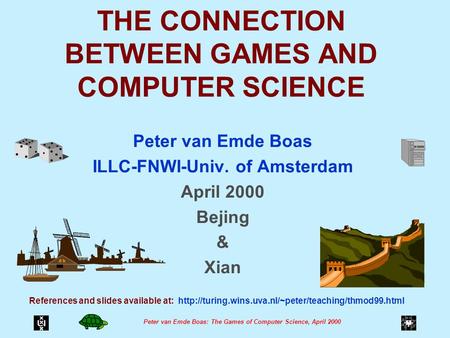 THE CONNECTION BETWEEN GAMES AND COMPUTER SCIENCE

Peter van Emde Boas
ILLC-FNWI-Univ. of Amsterdam
April 2000
Bejing
&
Xian

References and slides available at: http://turing.wins.uva.nl/~peter/teaching/thmod99.html

Peter van Emde Boas: The Games of Computer Science, April 2000